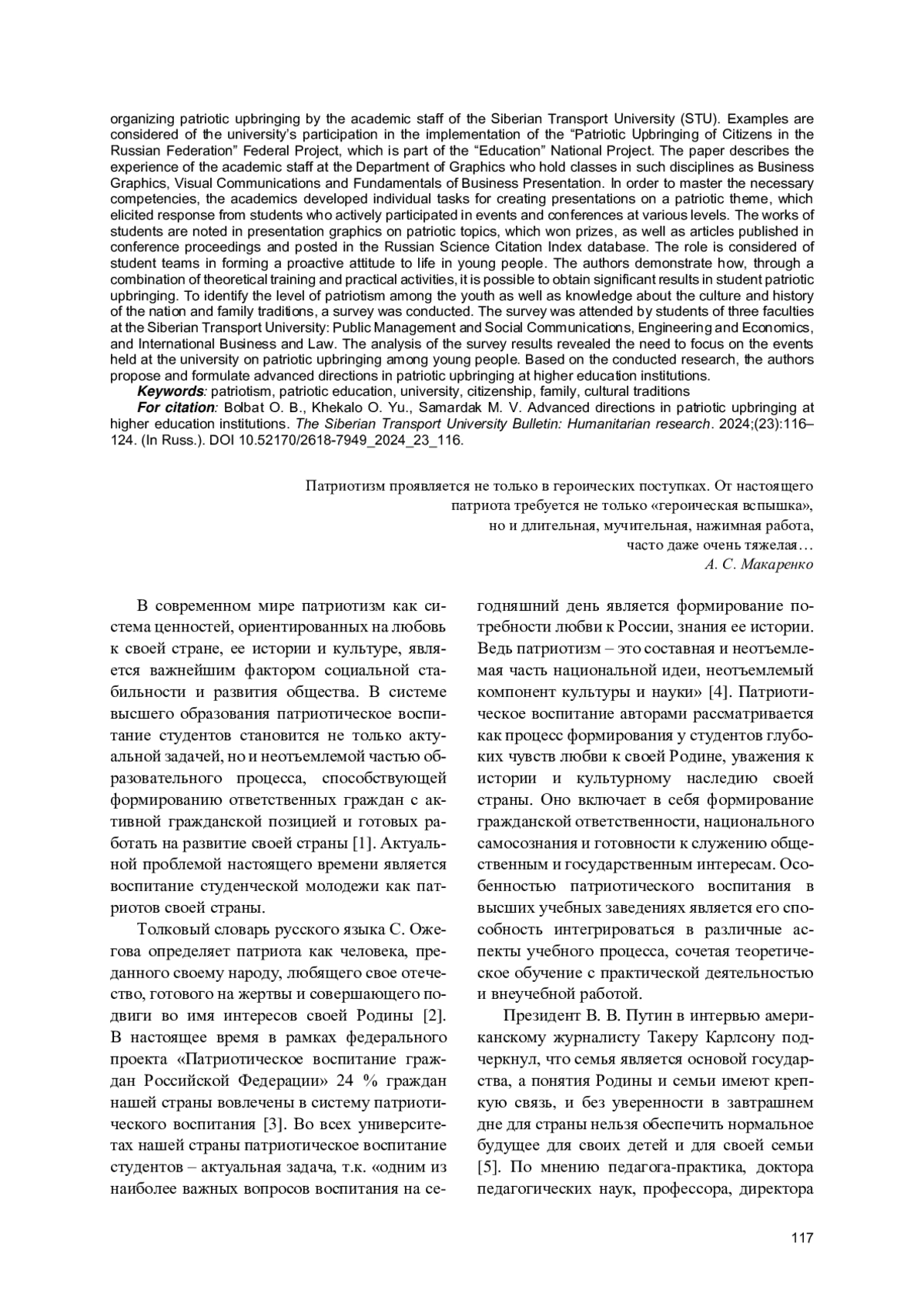 organizing patriotic upbringing by the academic staff of the Siberian Transport University (STU). Examples are considered of the university's participation in the implementation of the "Patriotic Upbringing of Citizens in the Russian Federation" Federal Project, which is part of the "Education" National Project. The paper describes the experience of the academic staff at the Department of Graphics who hold classes in such disciplines as Business Graphics, Visual Communications and Fundamentals of Business Presentation. In order to master the necessary competencies, the academics developed individual tasks for creating presentations on a patriotic theme, which elicited response from students who actively participated in events and conferences at various levels. The works of students are noted in presentation graphics on patriotic topics, which won prizes, as well as articles published in conference proceedings and posted in the Russian Science Citation Index database. The role is considered of student teams in forming a proactive attitude to life in young people. The authors demonstrate how, through a combination of theoretical training and practical activities, it is possible to obtain significant results in student patriotic upbringing. To identify the level of patriotism among the youth as well as knowledge about the culture and history of the nation and family traditions, a survey was conducted. The survey was attended by students of three faculties at the Siberian Transport University: Public Management and Social Communications, Engineering and Economics, and International Business and Law. The analysis of the survey results revealed the need to focus on the events held at the university on patriotic upbringing among young people. Based on the conducted research, the authors propose and formulate advanced directions in patriotic upbringing at higher education institutions.
Keywords: patriotism, patriotic education, university, citizenship, family, cultural traditions
For citation: Bolbat O. B., Khekalo O. Yu., Samardak M. V. Advanced directions in patriotic upbringing at higher education institutions. The Siberian Transport University Bulletin: Humanitarian research. 2024;(23):116–124. (In Russ.). DOI 10.52170/2618-7949_2024_23_116.

Патриотизм проявляется не только в героических поступках. От настоящего патриота требуется не только «героическая вспышка», но и длительная, мучительная, нажимная работа, часто даже очень тяжелая…
А. С. Макаренко

В современном мире патриотизм как система ценностей, ориентированных на любовь к своей стране, ее истории и культуре, является важнейшим фактором социальной стабильности и развития общества. В системе высшего образования патриотическое воспитание студентов становится не только актуальной задачей, но и неотъемлемой частью образовательного процесса, способствующей формированию ответственных граждан с активной гражданской позицией и готовых работать на развитие своей страны [1]. Актуальной проблемой настоящего времени является воспитание студенческой молодежи как патриотов своей страны.

Толковый словарь русского языка С. Ожегова определяет патриота как человека, преданного своему народу, любящего свое отечество, готового на жертвы и совершающего подвиги во имя интересов своей Родины [2]. В настоящее время в рамках федерального проекта «Патриотическое воспитание граждан Российской Федерации» 24 % граждан нашей страны вовлечены в систему патриотического воспитания [3]. Во всех университетах нашей страны патриотическое воспитание студентов – актуальная задача, т.к. «одним из наиболее важных вопросов воспитания на сегодняшний день является формирование потребности любви к России, знания ее истории. Ведь патриотизм – это составная и неотъемлемая часть национальной идеи, неотъемлемый компонент культуры и науки» [4]. Патриотическое воспитание авторами рассматривается как процесс формирования у студентов глубоких чувств любви к своей Родине, уважения к истории и культурному наследию своей страны. Оно включает в себя формирование гражданской ответственности, национального самосознания и готовности к служению общественным и государственным интересам. Особенностью патриотического воспитания в высших учебных заведениях является его способность интегрироваться в различные аспекты учебного процесса, сочетая теоретическое обучение с практической деятельностью и внеучебной работой.

Президент В. В. Путин в интервью американскому журналисту Такеру Карлсону подчеркнул, что семья является основой государства, а понятия Родины и семьи имеют крепкую связь, и без уверенности в завтрашнем дне для страны нельзя обеспечить нормальное будущее для своих детей и для своей семьи [5]. По мнению педагога-практика, доктора педагогических наук, профессора, директора

117